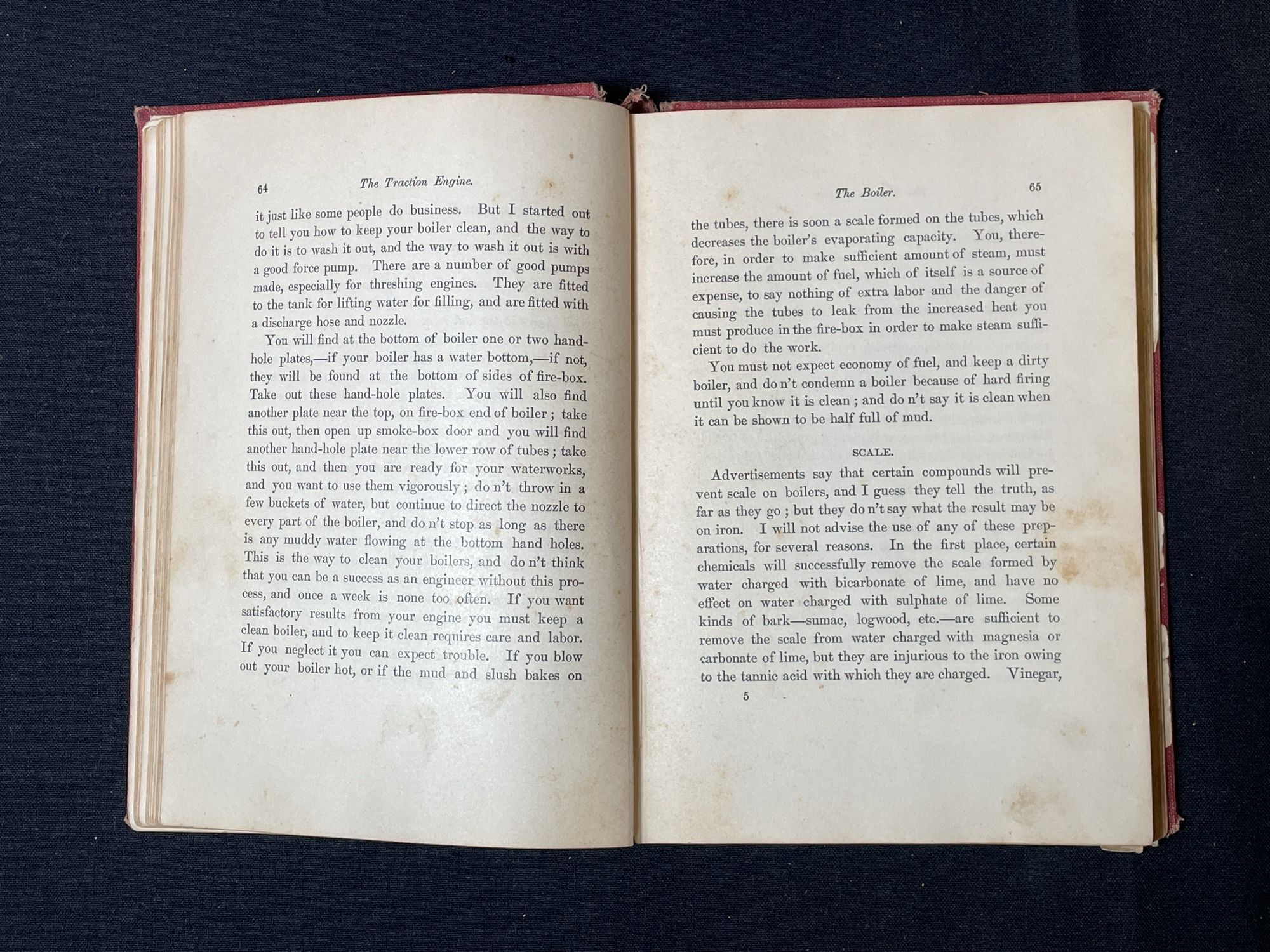 64 The Traction Engine.

it just like some people do business. But I started out to tell you how to keep your boiler clean, and the way to do it is to wash it out, and the way to wash it out is with a good force pump. There are a number of good pumps made, especially for threshing engines. They are fitted to the tank for lifting water for filling, and are fitted with a discharge hose and nozzle.

You will find at the bottom of boiler one or two hand-hole plates,—if your boiler has a water bottom,—if not, they will be found at the bottom of sides of fire-box. Take out these hand-hole plates. You will also find another plate near the top, on fire-box end of boiler; take this out, then open up smoke-box door and you will find another hand-hole plate near the lower row of tubes; take this out, and then you are ready for your waterworks, and you want to use them vigorously; do n't throw in a few buckets of water, but continue to direct the nozzle to every part of the boiler, and do n't stop as long as there is any muddy water flowing at the bottom hand holes. This is the way to clean your boilers, and do n't think that you can be a success as an engineer without this process, and once a week is none too often. If you want satisfactory results from your engine you must keep a clean boiler, and to keep it clean requires care and labor. If you neglect it you can expect trouble. If you blow out your boiler hot, or if the mud and slush bakes on

The Boiler. 65

the tubes, there is soon a scale formed on the tubes, which decreases the boiler's evaporating capacity. You, therefore, in order to make sufficient amount of steam, must increase the amount of fuel, which of itself is a source of expense, to say nothing of extra labor and the danger of causing the tubes to leak from the increased heat you must produce in the fire-box in order to make steam sufficient to do the work.

You must not expect economy of fuel, and keep a dirty boiler, and do n't condemn a boiler because of hard firing until you know it is clean; and do n't say it is clean when it can be shown to be half full of mud.

SCALE.

Advertisements say that certain compounds will prevent scale on boilers, and I guess they tell the truth, as far as they go; but they do n't say what the result may be on iron. I will not advise the use of any of these preparations, for several reasons. In the first place, certain chemicals will successfully remove the scale formed by water charged with bicarbonate of lime, and have no effect on water charged with sulphate of lime. Some kinds of bark—sumac, logwood, etc.—are sufficient to remove the scale from water charged with magnesia or carbonate of lime, but they are injurious to the iron owing to the tannic acid with which they are charged. Vinegar,

5